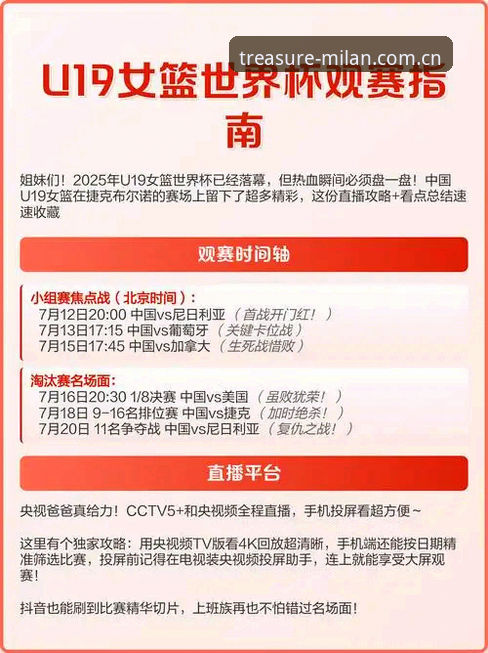 treasure-milan.com.cn

U19女篮世界杯观赛指南

姐妹们！2025年U19女篮世界杯已经落幕，但热血瞬间必须盘一盘！中国U19女篮在捷克布尔诺的赛场上留下了超多精彩，这份直播攻略+看点总结速速收藏

观赛时间轴

小组赛焦点战（北京时间）：
7月12日20:00 中国vs尼日利亚（首战开门红！）
7月13日17:15 中国vs葡萄牙（关键卡位战）
7月15日17:45 中国vs加拿大（生死战惜败）

淘汰赛名场面：
7月16日20:30 1/8决赛 中国vs美国（虽败犹荣！）
7月18日 9-16名排位赛 中国vs捷克（加时绝杀！）
7月20日 11名争夺战 中国vs尼日利亚（复仇之战！）

直播平台

央视爸爸真给力！CCTV5+和央视频全程直播，手机投屏看超方便~

这里有个独家攻略：用央视频TV版看4K回放超清晰，手机端还能按日期精准筛选比赛，投屏前记得在电视装央视频投屏助手，连上就能享受大屏观赛！

抖音也能刷到比赛精华切片，上班族再也不怕错过名场面！